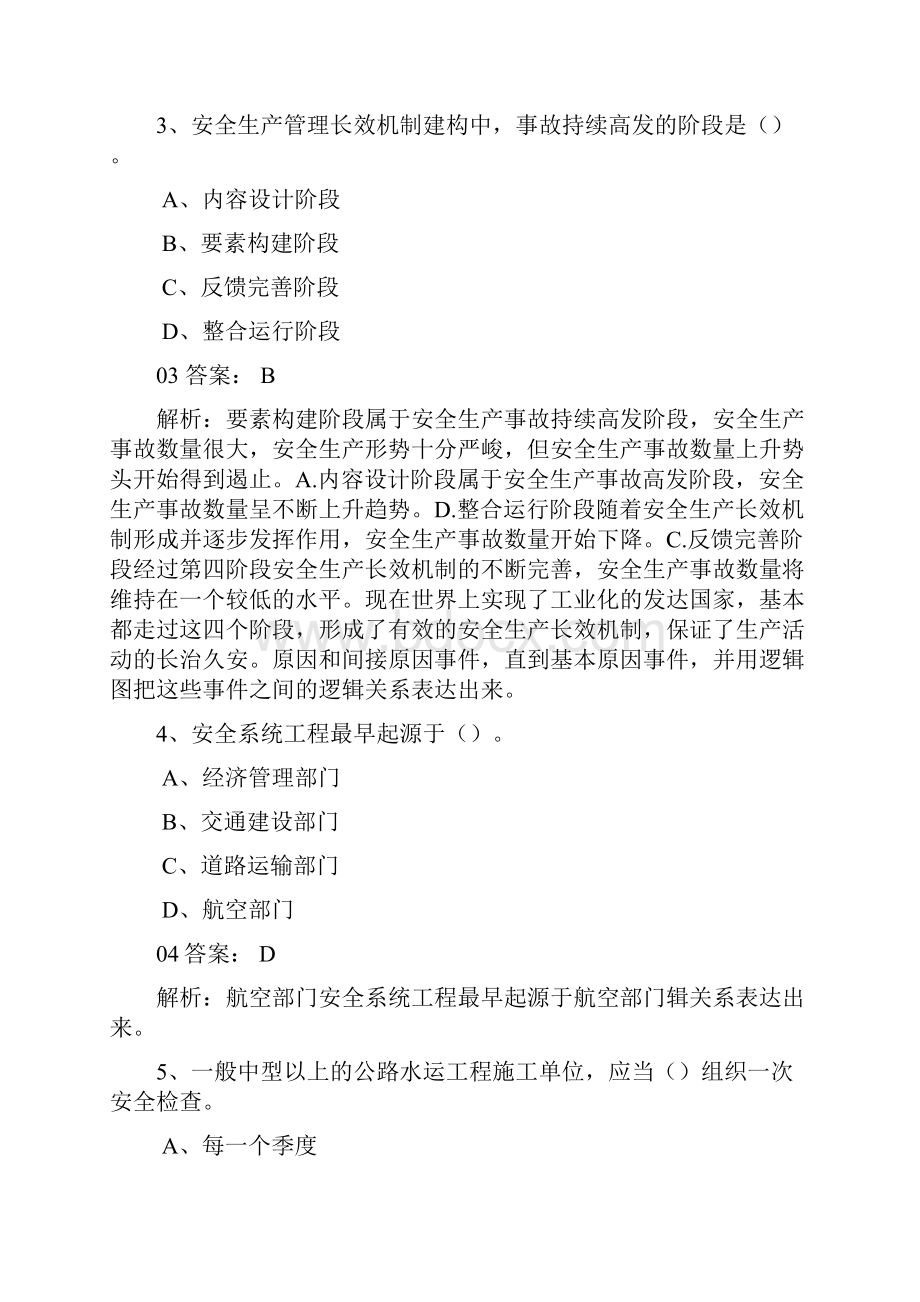 3、安全生产管理长效机制建构中，事故持续高发的阶段是（）。

A、内容设计阶段

B、要素构建阶段

C、反馈完善阶段

D、整合运行阶段

03 答案： B

解析：要素构建阶段属于安全生产事故持续高发阶段，安全生产事故数量很大，安全生产形势十分严峻，但安全生产事故数量上升势头开始得到遏止。A.内容设计阶段属于安全生产事故高发阶段，安全生产事故数量呈不断上升趋势。D.整合运行阶段随着安全生产长效机制形成并逐步发挥作用，安全生产事故数量开始下降。C.反馈完善阶段经过第四阶段安全生产长效机制的不断完善，安全生产事故数量将维持在一个较低的水平。现在世界上实现了工业化的发达国家，基本都走过这四个阶段，形成了有效的安全生产长效机制，保证了生产活动的长治久安。原因和间接原因事件，直到基本原因事件，并用逻辑图把这些事件之间的逻辑关系表达出来。

4、安全系统工程最早起源于（）。

A、经济管理部门

B、交通建设部门

C、道路运输部门

D、航空部门

04 答案： D

解析：航空部门安全系统工程最早起源于航空部门辑关系表达出来。

5、一般中型以上的公路水运工程施工单位，应当（）组织一次安全检查。

A、每一个季度